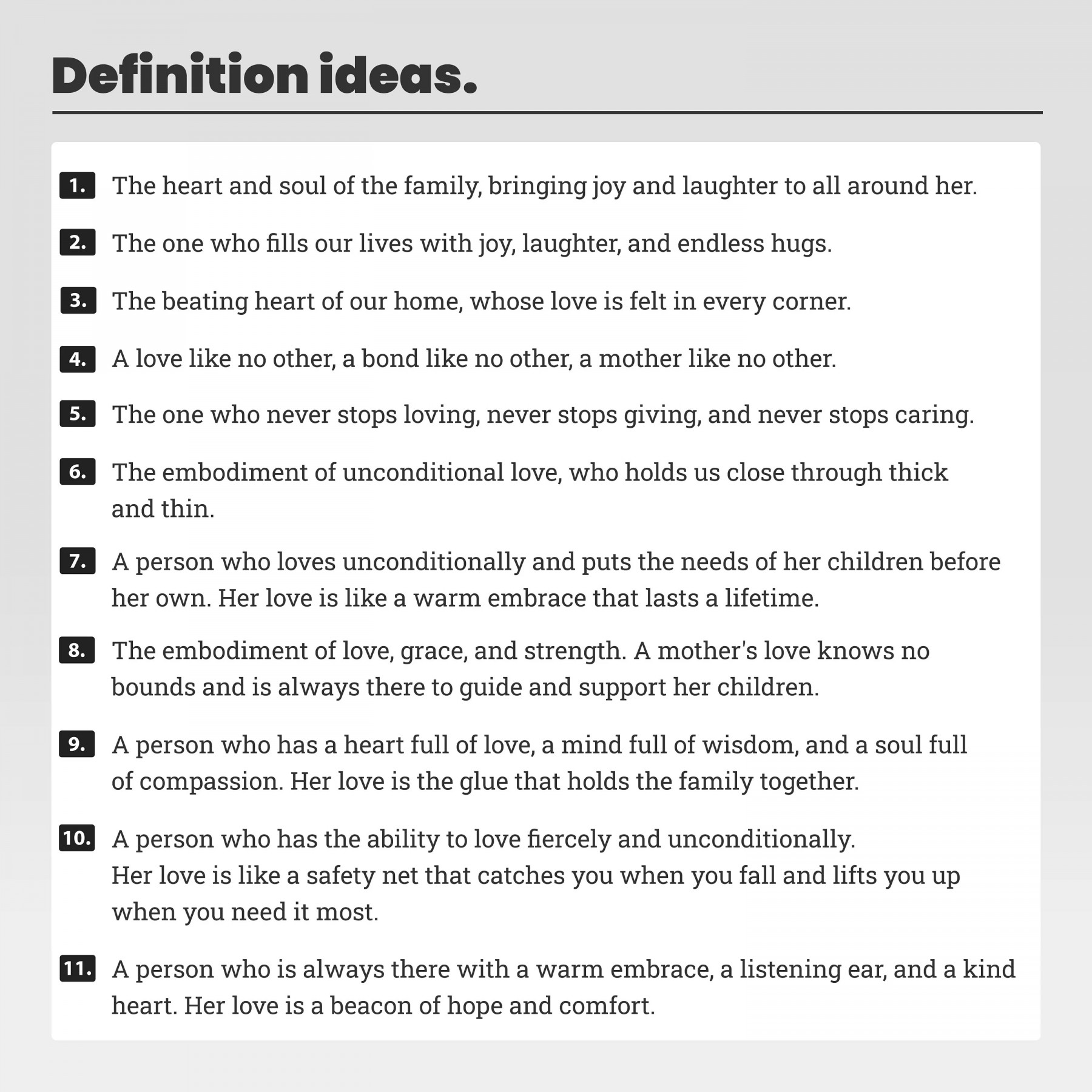 Definition ideas.

1. The heart and soul of the family, bringing joy and laughter to all around her.

2. The one who fills our lives with joy, laughter, and endless hugs.

3. The beating heart of our home, whose love is felt in every corner.

4. A love like no other, a bond like no other, a mother like no other.

5. The one who never stops loving, never stops giving, and never stops caring.

6. The embodiment of unconditional love, who holds us close through thick and thin.

7. A person who loves unconditionally and puts the needs of her children before her own. Her love is like a warm embrace that lasts a lifetime.

8. The embodiment of love, grace, and strength. A mother's love knows no bounds and is always there to guide and support her children.

9. A person who has a heart full of love, a mind full of wisdom, and a soul full of compassion. Her love is the glue that holds the family together.

10. A person who has the ability to love fiercely and unconditionally. Her love is like a safety net that catches you when you fall and lifts you up when you need it most.

11. A person who is always there with a warm embrace, a listening ear, and a kind heart. Her love is a beacon of hope and comfort.